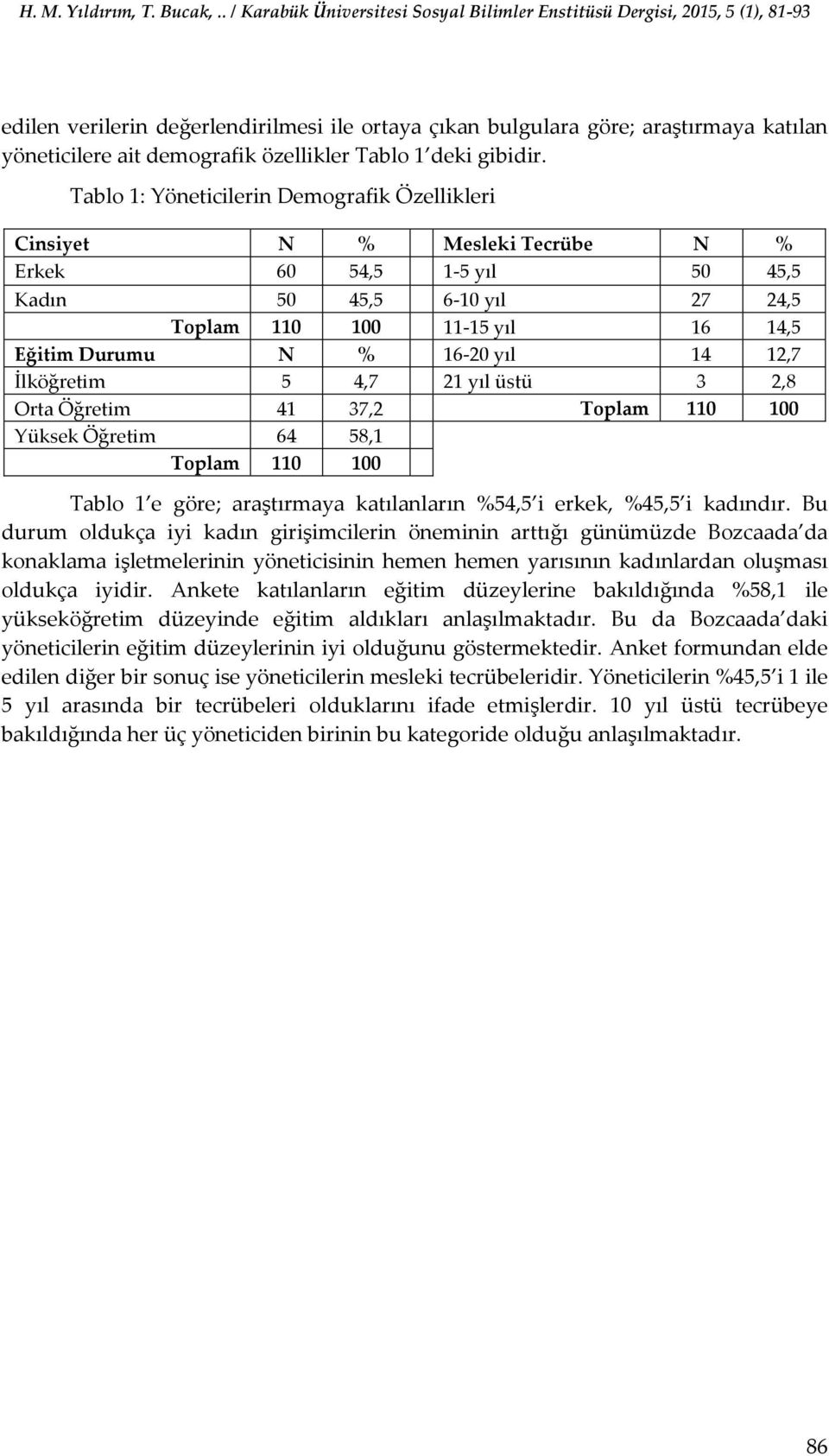 H. M. Yıldırım, T. Bucak, .. / Karabük Üniversitesi Sosyal Bilimler Enstitüsü Dergisi, 2015, 5 (1), 81-93

edilen verilerin değerlendirilmesi ile ortaya çıkan bulgulara göre; araştırmaya katılan yöneticilere ait demografik özellikler Tablo 1'deki gibidir.

Tablo 1: Yöneticilerin Demografik Özellikleri

| Cinsiyet | N | % | | Mesleki Tecrübe | N | % |
|---|---|---|---|---|---|---|
| Erkek | 60 | 54,5 | | 1-5 yıl | 50 | 45,5 |
| Kadın | 50 | 45,5 | | 6-10 yıl | 27 | 24,5 |
| Toplam | 110 | 100 | | 11-15 yıl | 16 | 14,5 |
| Eğitim Durumu | N | % | | 16-20 yıl | 14 | 12,7 |
| İlköğretim | 5 | 4,7 | | 21 yıl üstü | 3 | 2,8 |
| Orta Öğretim | 41 | 37,2 | | Toplam | 110 | 100 |
| Yüksek Öğretim | 64 | 58,1 | | | | |
| Toplam | 110 | 100 | | | | |

Tablo 1'e göre; araştırmaya katılanların %54,5'i erkek, %45,5'i kadındır. Bu durum oldukça iyi kadın girişimcilerin öneminin arttığı günümüzde Bozcaada'da konaklama işletmelerinin yöneticisinin hemen hemen yarısının kadınlardan oluşması oldukça iyidir. Ankete katılanların eğitim düzeylerine bakıldığında %58,1 ile yükseköğretim düzeyinde eğitim aldıkları anlaşılmaktadır. Bu da Bozcaada'daki yöneticilerin eğitim düzeylerinin iyi olduğunu göstermektedir. Anket formundan elde edilen diğer bir sonuç ise yöneticilerin mesleki tecrübeleridir. Yöneticilerin %45,5'i 1 ile 5 yıl arasında bir tecrübeleri olduklarını ifade etmişlerdir. 10 yıl üstü tecrübeye bakıldığında her üç yöneticiden birinin bu kategoride olduğu anlaşılmaktadır.

86